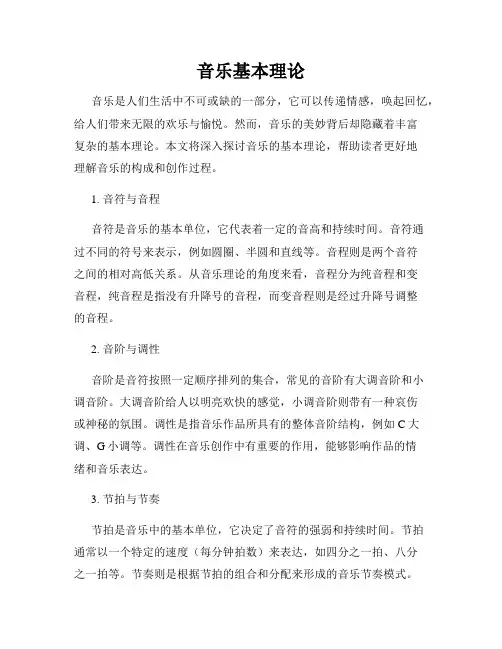 音乐基本理论

音乐是人们生活中不可或缺的一部分，它可以传递情感，唤起回忆，给人们带来无限的欢乐与愉悦。然而，音乐的美妙背后却隐藏着丰富复杂的基本理论。本文将深入探讨音乐的基本理论，帮助读者更好地理解音乐的构成和创作过程。

1. 音符与音程

音符是音乐的基本单位，它代表着一定的音高和持续时间。音符通过不同的符号来表示，例如圆圈、半圆和直线等。音程则是两个音符之间的相对高低关系。从音乐理论的角度来看，音程分为纯音程和变音程，纯音程是指没有升降号的音程，而变音程则是经过升降号调整的音程。

2. 音阶与调性

音阶是音符按照一定顺序排列的集合，常见的音阶有大调音阶和小调音阶。大调音阶给人以明亮欢快的感觉，小调音阶则带有一种哀伤或神秘的氛围。调性是指音乐作品所具有的整体音阶结构，例如 C 大调、G 小调等。调性在音乐创作中有重要的作用，能够影响作品的情绪和音乐表达。

3. 节拍与节奏

节拍是音乐中的基本单位，它决定了音符的强弱和持续时间。节拍通常以一个特定的速度（每分钟拍数）来表达，如四分之一拍、八分之一拍等。节奏则是根据节拍的组合和分配来形成的音乐节奏模式。